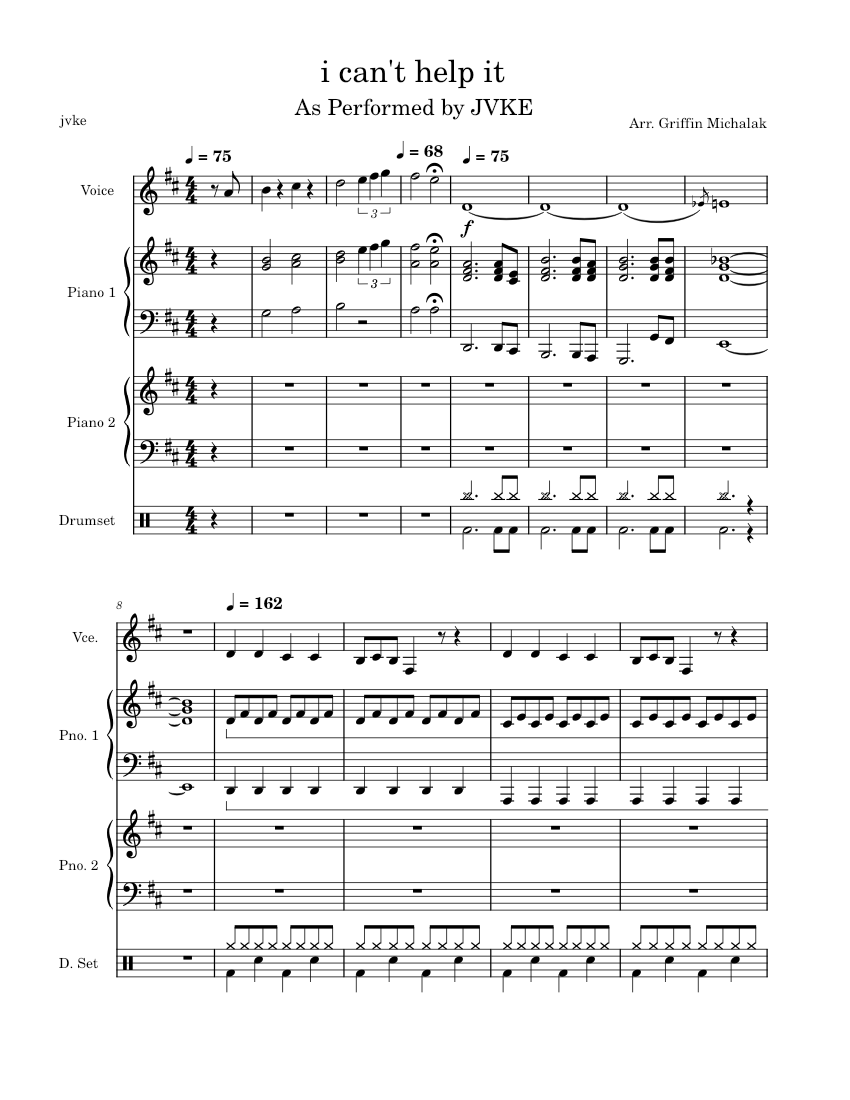 i can't help it
As Performed by JVKE

jvke

Arr. Griffin Michalak

♩ = 75

♩ = 68

♩ = 75

Voice

3

f

Piano 1

3

Piano 2

Drumset

8

♩ = 162

Vce.

Pno. 1

Pno. 2

D. Set